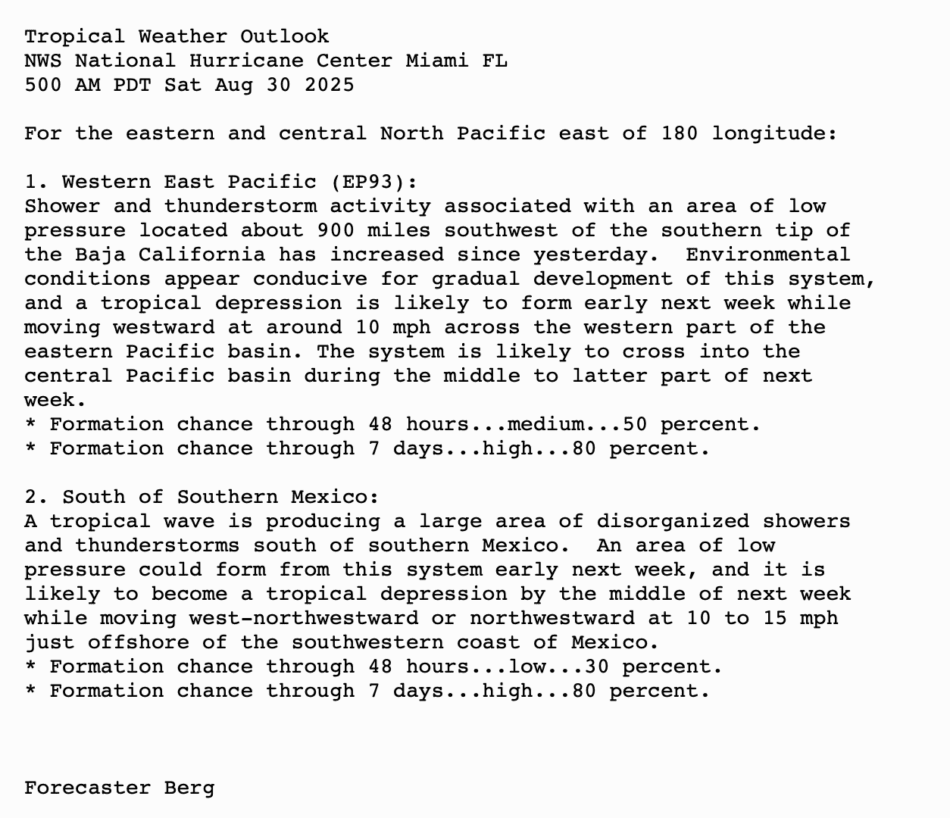 Tropical Weather Outlook
NWS National Hurricane Center Miami FL
500 AM PDT Sat Aug 30 2025

For the eastern and central North Pacific east of 180 longitude:

1. Western East Pacific (EP93):
Shower and thunderstorm activity associated with an area of low pressure located about 900 miles southwest of the southern tip of the Baja California has increased since yesterday.  Environmental conditions appear conducive for gradual development of this system, and a tropical depression is likely to form early next week while moving westward at around 10 mph across the western part of the eastern Pacific basin. The system is likely to cross into the central Pacific basin during the middle to latter part of next week.
* Formation chance through 48 hours...medium...50 percent.
* Formation chance through 7 days...high...80 percent.

2. South of Southern Mexico:
A tropical wave is producing a large area of disorganized showers and thunderstorms south of southern Mexico.  An area of low pressure could form from this system early next week, and it is likely to become a tropical depression by the middle of next week while moving west-northwestward or northwestward at 10 to 15 mph just offshore of the southwestern coast of Mexico.
* Formation chance through 48 hours...low...30 percent.
* Formation chance through 7 days...high...80 percent.

Forecaster Berg